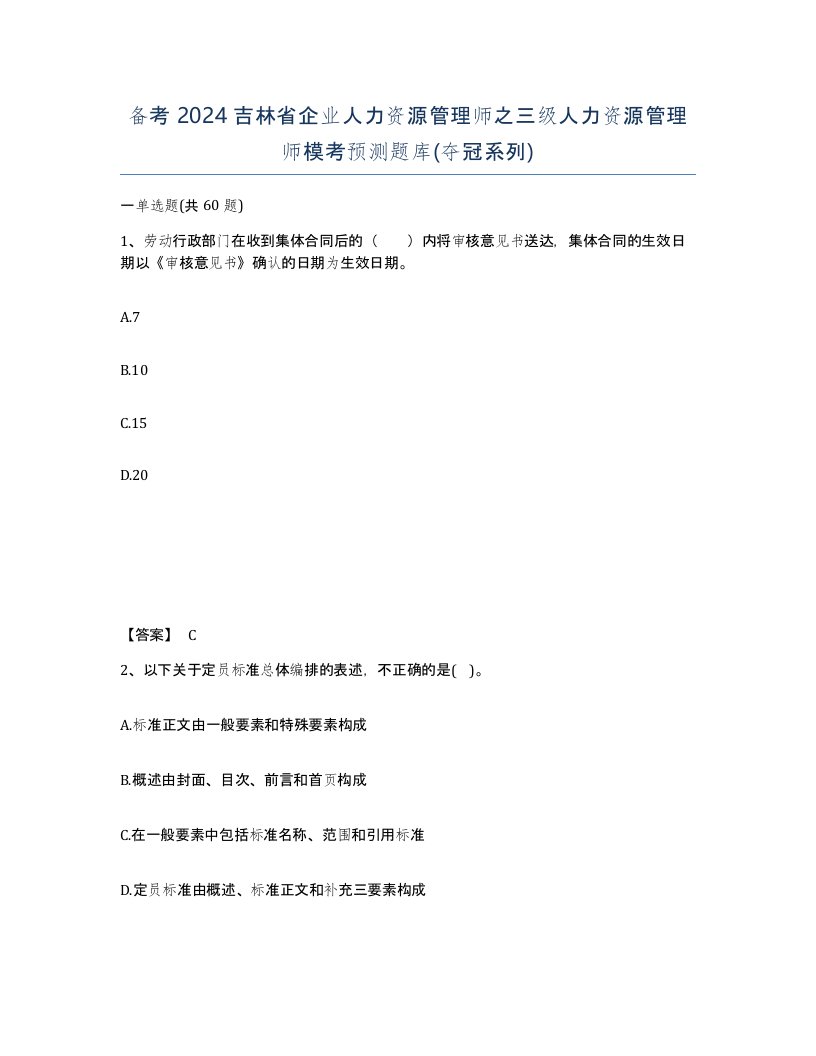 备考 2024 吉林省企业人力资源管理师之三级人力资源管理师模考预测题库(夺冠系列)

一单选题(共 60 题)

1、劳动行政部门在收到集体合同后的（　　）内将审核意见书送达，集体合同的生效日期以《审核意见书》确认的日期为生效日期。

A.7

B.10

C.15

D.20

【答案】 C

2、以下关于定员标准总体编排的表述，不正确的是(　)。

A.标准正文由一般要素和特殊要素构成

B.概述由封面、目次、前言和首页构成

C.在一般要素中包括标准名称、范围和引用标准

D.定员标准由概述、标准正文和补充三要素构成